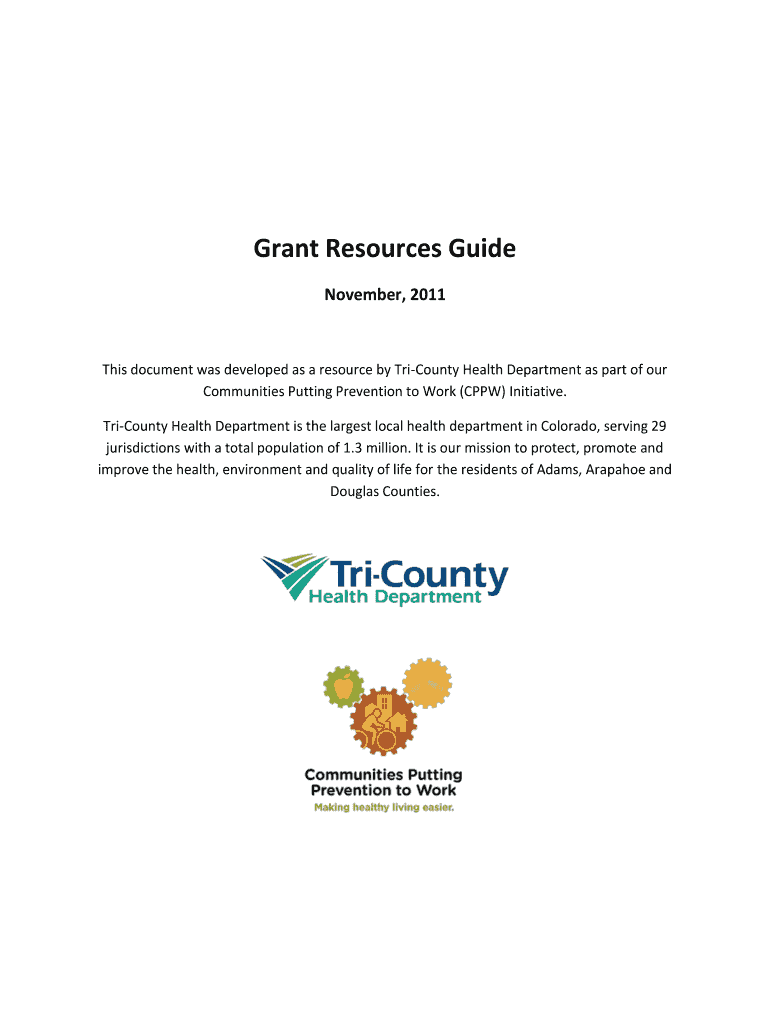 Grant Resources Guide

November, 2011

This document was developed as a resource by Tri-County Health Department as part of our Communities Putting Prevention to Work (CPPW) Initiative.

Tri-County Health Department is the largest local health department in Colorado, serving 29 jurisdictions with a total population of 1.3 million. It is our mission to protect, promote and improve the health, environment and quality of life for the residents of Adams, Arapahoe and Douglas Counties.

Tri-County
Health Department

Communities Putting
Prevention to Work
Making healthy living easier.